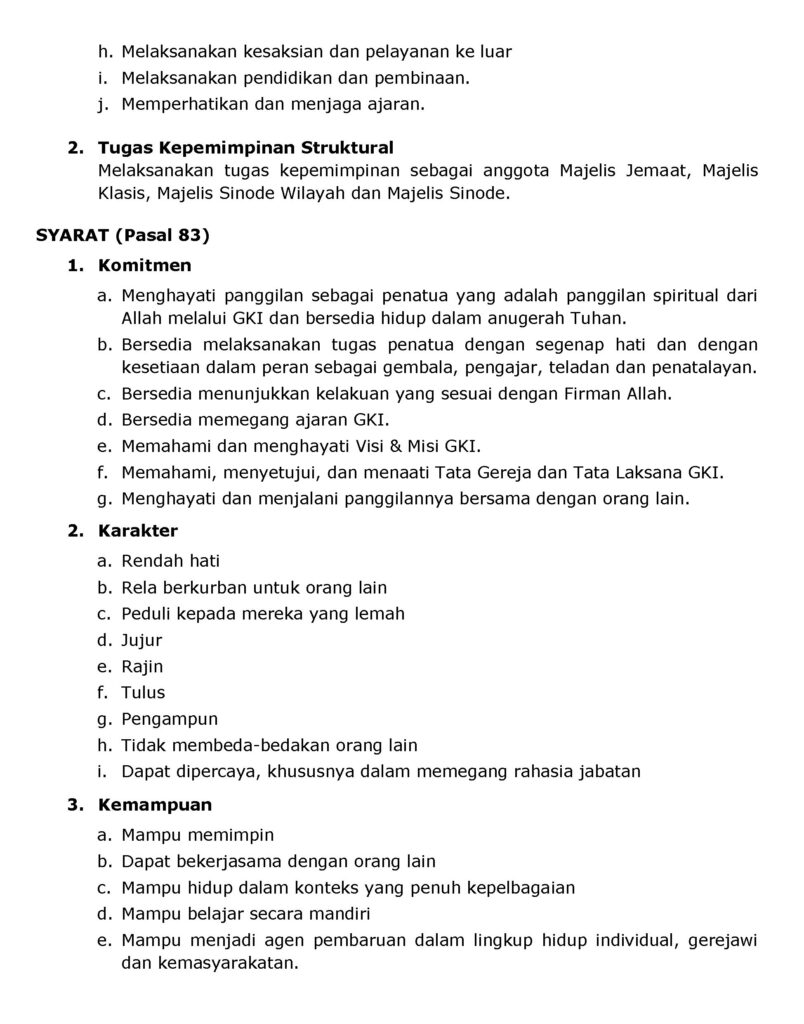 h. Melaksanakan kesaksian dan pelayanan ke luar
i. Melaksanakan pendidikan dan pembinaan.
j. Memperhatikan dan menjaga ajaran.

2. Tugas Kepemimpinan Struktural
Melaksanakan tugas kepemimpinan sebagai anggota Majelis Jemaat, Majelis Klasis, Majelis Sinode Wilayah dan Majelis Sinode.

SYARAT (Pasal 83)

1. Komitmen
a. Menghayati panggilan sebagai penatua yang adalah panggilan spiritual dari Allah melalui GKI dan bersedia hidup dalam anugerah Tuhan.
b. Bersedia melaksanakan tugas penatua dengan segenap hati dan dengan kesetiaan dalam peran sebagai gembala, pengajar, teladan dan penatalayan.
c. Bersedia menunjukkan kelakuan yang sesuai dengan Firman Allah.
d. Bersedia memegang ajaran GKI.
e. Memahami dan menghayati Visi & Misi GKI.
f. Memahami, menyetujui, dan menaati Tata Gereja dan Tata Laksana GKI.
g. Menghayati dan menjalani panggilannya bersama dengan orang lain.

2. Karakter
a. Rendah hati
b. Rela berkurban untuk orang lain
c. Peduli kepada mereka yang lemah
d. Jujur
e. Rajin
f. Tulus
g. Pengampun
h. Tidak membeda-bedakan orang lain
i. Dapat dipercaya, khususnya dalam memegang rahasia jabatan

3. Kemampuan
a. Mampu memimpin
b. Dapat bekerjasama dengan orang lain
c. Mampu hidup dalam konteks yang penuh kepelbagaian
d. Mampu belajar secara mandiri
e. Mampu menjadi agen pembaruan dalam lingkup hidup individual, gerejawi dan kemasyarakatan.